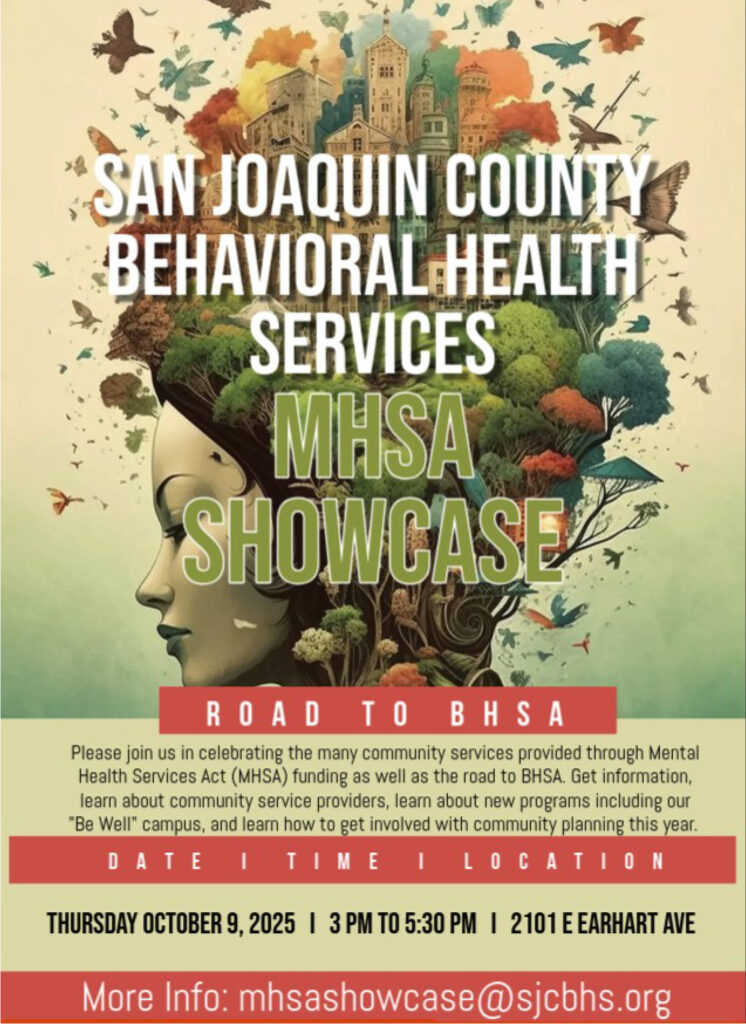 SAN JOAQUIN COUNTY BEHAVIORAL HEALTH SERVICES

MHSA SHOWCASE

ROAD TO BHSA

Please join us in celebrating the many community services provided through Mental Health Services Act (MHSA) funding as well as the road to BHSA. Get information, learn about community service providers, learn about new programs including our "Be Well" campus, and learn how to get involved with community planning this year.

DATE I TIME I LOCATION

THURSDAY OCTOBER 9, 2025 I 3 PM TO 5:30 PM I 2101 E EARHART AVE

More Info: mhsashowcase@sjcbhs.org